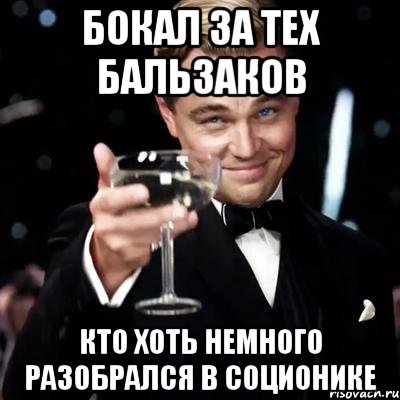 БОКАЛ ЗА ТЕХ БАЛЬЗАКОВ

КТО ХОТЬ НЕМНОГО РАЗОБРАЛСЯ В СОЦИОНИКЕ

risovach.ru